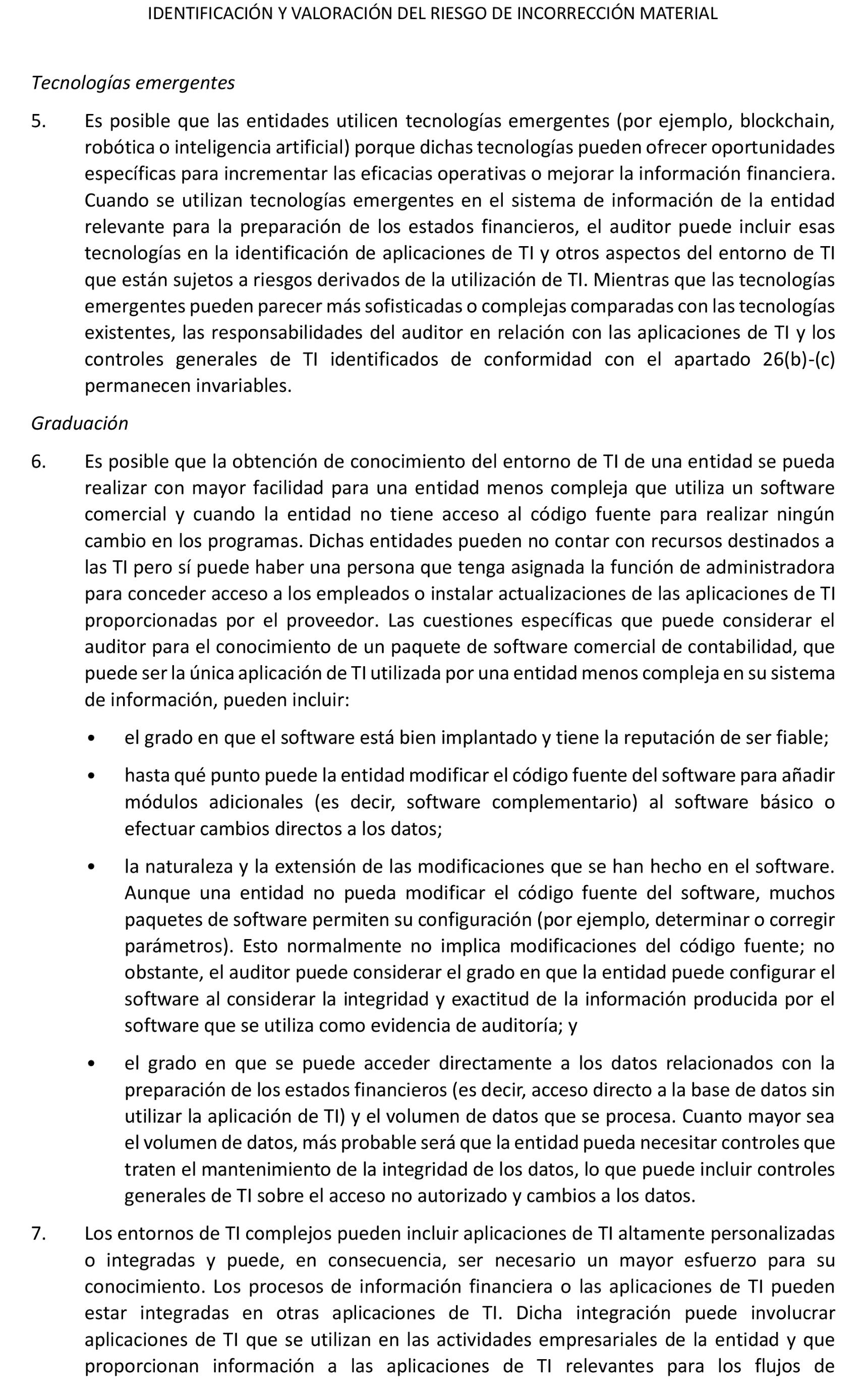 IDENTIFICACIÓN Y VALORACIÓN DEL RIESGO DE INCORRECCIÓN MATERIAL

Tecnologías emergentes

5. Es posible que las entidades utilicen tecnologías emergentes (por ejemplo, blockchain, robótica o inteligencia artificial) porque dichas tecnologías pueden ofrecer oportunidades específicas para incrementar las eficacias operativas o mejorar la información financiera. Cuando se utilizan tecnologías emergentes en el sistema de información de la entidad relevante para la preparación de los estados financieros, el auditor puede incluir esas tecnologías en la identificación de aplicaciones de TI y otros aspectos del entorno de TI que están sujetos a riesgos derivados de la utilización de TI. Mientras que las tecnologías emergentes pueden parecer más sofisticadas o complejas comparadas con las tecnologías existentes, las responsabilidades del auditor en relación con las aplicaciones de TI y los controles generales de TI identificados de conformidad con el apartado 26(b)-(c) permanecen invariables.

Graduación

6. Es posible que la obtención de conocimiento del entorno de TI de una entidad se pueda realizar con mayor facilidad para una entidad menos compleja que utiliza un software comercial y cuando la entidad no tiene acceso al código fuente para realizar ningún cambio en los programas. Dichas entidades pueden no contar con recursos destinados a las TI pero sí puede haber una persona que tenga asignada la función de administradora para conceder acceso a los empleados o instalar actualizaciones de las aplicaciones de TI proporcionadas por el proveedor. Las cuestiones específicas que puede considerar el auditor para el conocimiento de un paquete de software comercial de contabilidad, que puede ser la única aplicación de TI utilizada por una entidad menos compleja en su sistema de información, pueden incluir:

• el grado en que el software está bien implantado y tiene la reputación de ser fiable;

• hasta qué punto puede la entidad modificar el código fuente del software para añadir módulos adicionales (es decir, software complementario) al software básico o efectuar cambios directos a los datos;

• la naturaleza y la extensión de las modificaciones que se han hecho en el software. Aunque una entidad no pueda modificar el código fuente del software, muchos paquetes de software permiten su configuración (por ejemplo, determinar o corregir parámetros). Esto normalmente no implica modificaciones del código fuente; no obstante, el auditor puede considerar el grado en que la entidad puede configurar el software al considerar la integridad y exactitud de la información producida por el software que se utiliza como evidencia de auditoría; y

• el grado en que se puede acceder directamente a los datos relacionados con la preparación de los estados financieros (es decir, acceso directo a la base de datos sin utilizar la aplicación de TI) y el volumen de datos que se procesa. Cuanto mayor sea el volumen de datos, más probable será que la entidad pueda necesitar controles que traten el mantenimiento de la integridad de los datos, lo que puede incluir controles generales de TI sobre el acceso no autorizado y cambios a los datos.

7. Los entornos de TI complejos pueden incluir aplicaciones de TI altamente personalizadas o integradas y puede, en consecuencia, ser necesario un mayor esfuerzo para su conocimiento. Los procesos de información financiera o las aplicaciones de TI pueden estar integradas en otras aplicaciones de TI. Dicha integración puede involucrar aplicaciones de TI que se utilizan en las actividades empresariales de la entidad y que proporcionan información a las aplicaciones de TI relevantes para los flujos de